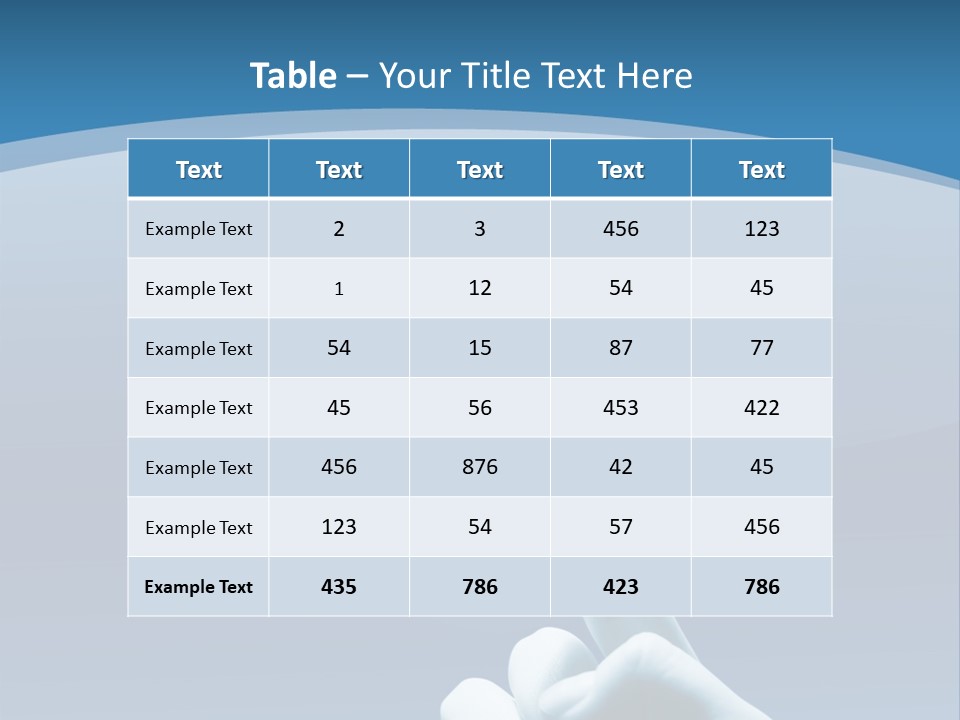 Table – Your Title Text Here

| Text | Text | Text | Text | Text |
|---|---|---|---|---|
| Example Text | 2 | 3 | 456 | 123 |
| Example Text | 1 | 12 | 54 | 45 |
| Example Text | 54 | 15 | 87 | 77 |
| Example Text | 45 | 56 | 453 | 422 |
| Example Text | 456 | 876 | 42 | 45 |
| Example Text | 123 | 54 | 57 | 456 |
| Example Text | 435 | 786 | 423 | 786 |